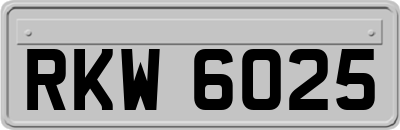 RKW 6025